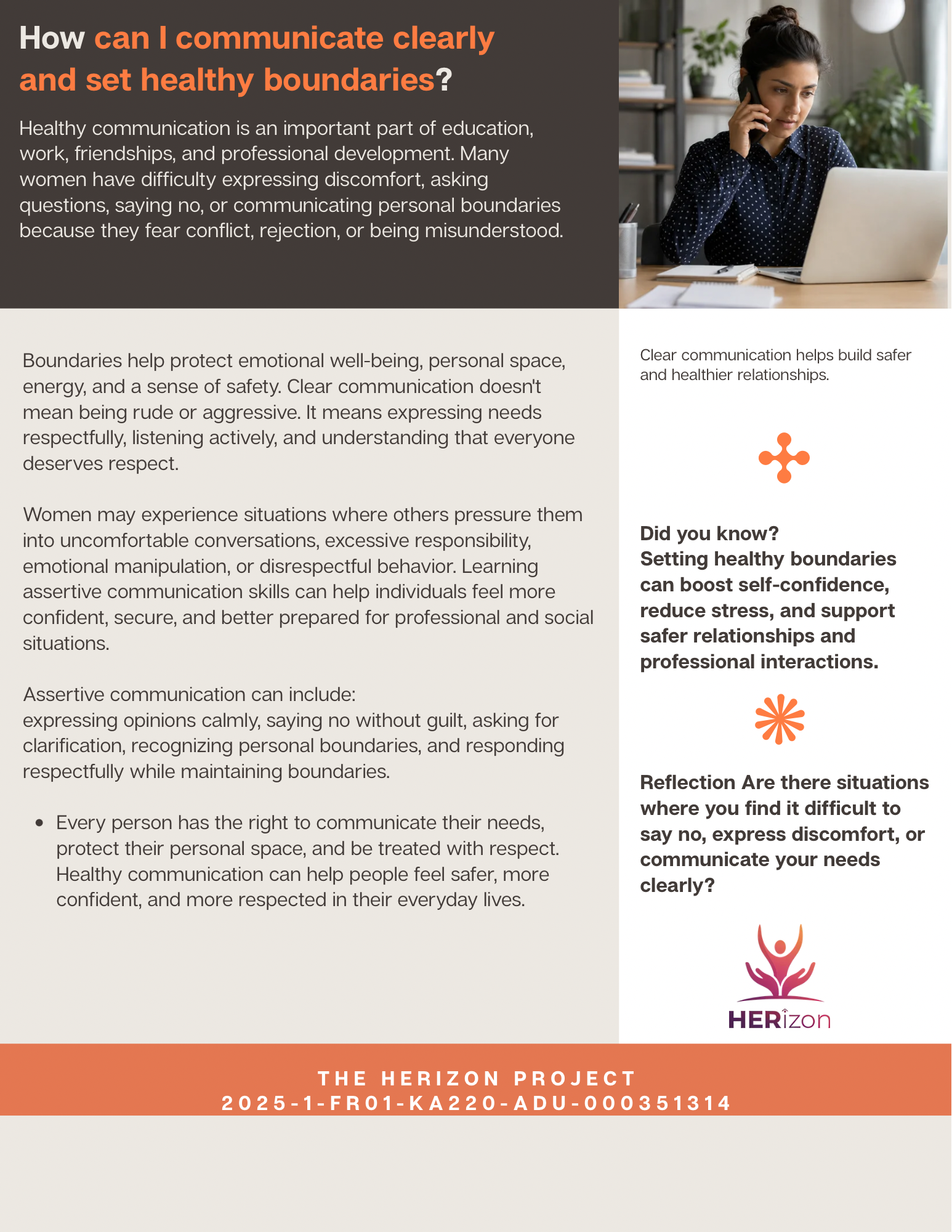 How can I communicate clearly and set healthy boundaries?

Healthy communication is an important part of education, work, friendships, and professional development. Many women have difficulty expressing discomfort, asking questions, saying no, or communicating personal boundaries because they fear conflict, rejection, or being misunderstood.

Boundaries help protect emotional well-being, personal space, energy, and a sense of safety. Clear communication doesn't mean being rude or aggressive. It means expressing needs respectfully, listening actively, and understanding that everyone deserves respect.

Women may experience situations where others pressure them into uncomfortable conversations, excessive responsibility, emotional manipulation, or disrespectful behavior. Learning assertive communication skills can help individuals feel more confident, secure, and better prepared for professional and social situations.

Assertive communication can include:
expressing opinions calmly, saying no without guilt, asking for clarification, recognizing personal boundaries, and responding respectfully while maintaining boundaries.

• Every person has the right to communicate their needs, protect their personal space, and be treated with respect. Healthy communication can help people feel safer, more confident, and more respected in their everyday lives.

Clear communication helps build safer and healthier relationships.

Did you know?
Setting healthy boundaries can boost self-confidence, reduce stress, and support safer relationships and professional interactions.

Reflection Are there situations where you find it difficult to say no, express discomfort, or communicate your needs clearly?

HERizon

THE HERIZON PROJECT
2025-1-FR01-KA220-ADU-000351314